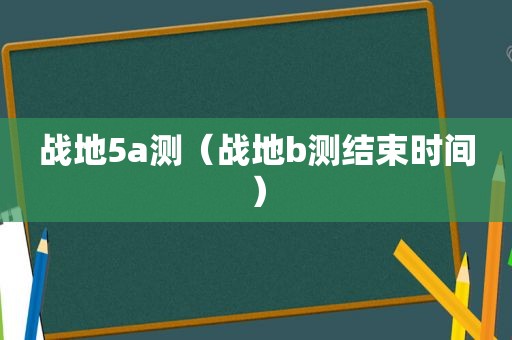 战地5a测（战地b测结束时间）